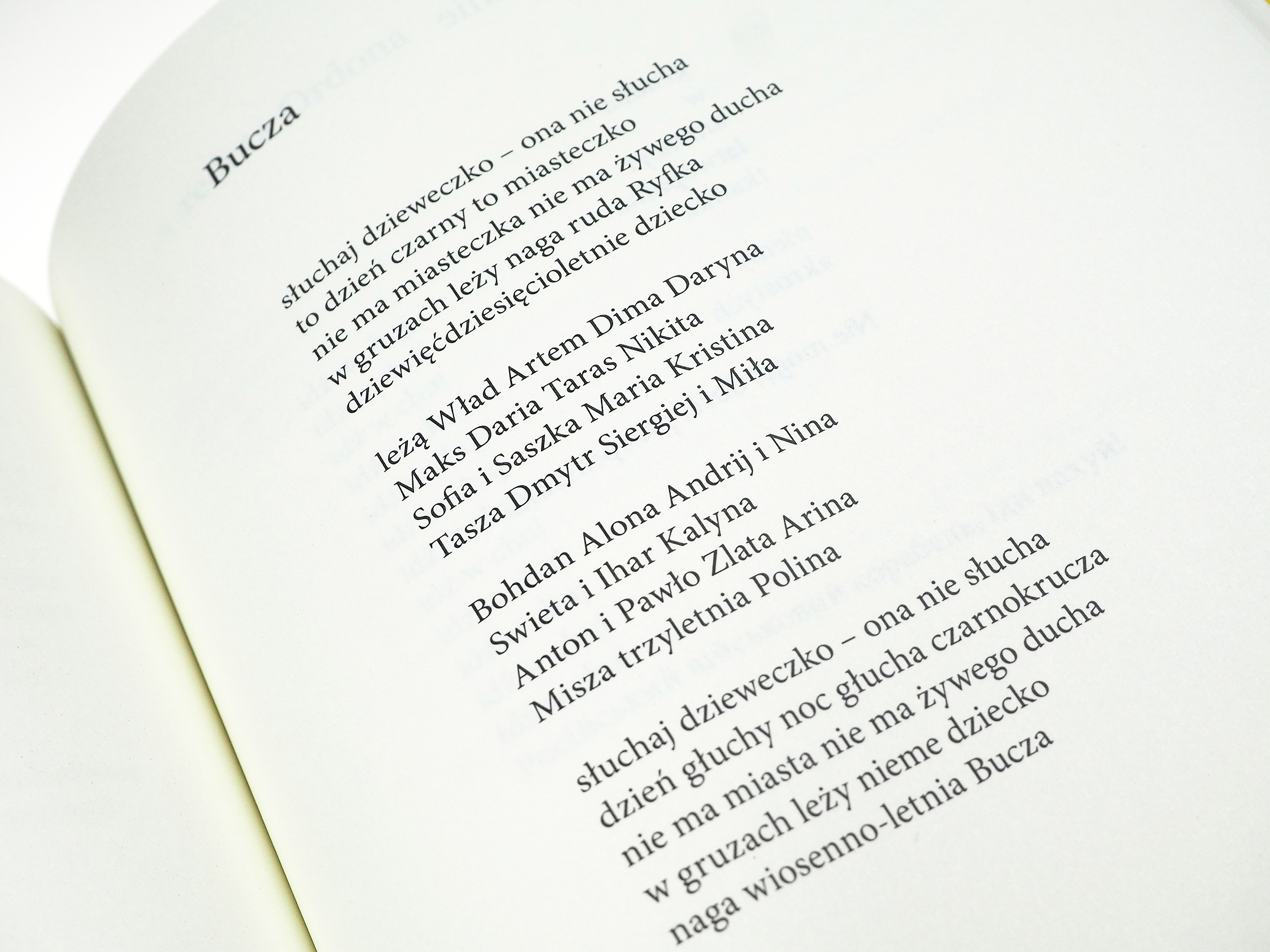 Bucza

słuchaj dzieweczko – ona nie słucha
to dzień czarny to miasteczko
nie ma miasteczka nie ma żywego ducha
w gruzach leży naga ruda Ryfka
dziewięćdziesięcioletnie dziecko

leżą Wład Artem Dima Daryna
Maks Daria Taras Nikita
Sofia i Saszka Maria Kristina
Tasza Dmytr Siergiej i Miła

Bohdan Alona Andrij i Nina
Swieta i Ihar Kalyna
Anton i Pawło Zlata Arina
Misza trzyletnia Polina

słuchaj dzieweczko – ona nie słucha
dzień głuchy noc głucha czarnokrucza
nie ma miasta nie ma żywego ducha
w gruzach leży nieme dziecko
naga wiosenno-letnia Bucza